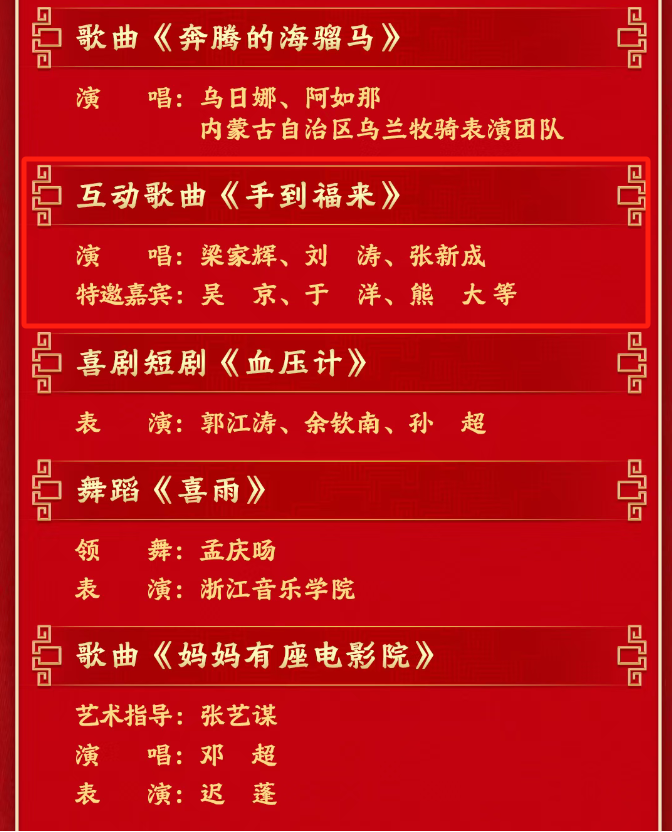 歌曲《奔腾的海骝马》

演 唱:乌日娜、阿如那
内蒙古自治区乌兰牧骑表演团队

互动歌曲《手到福来》

演 唱:梁家辉、刘 涛、张新成
特邀嘉宾:吴 京、于 洋、熊 大等

喜剧短剧《血压计》

表 演:郭江涛、余钦南、孙 超

舞蹈《喜雨》

领 舞:孟庆旸
表 演:浙江音乐学院

歌曲《妈妈有座电影院》

艺术指导:张艺谋
演 唱:邓 超
表 演:迟 蓬